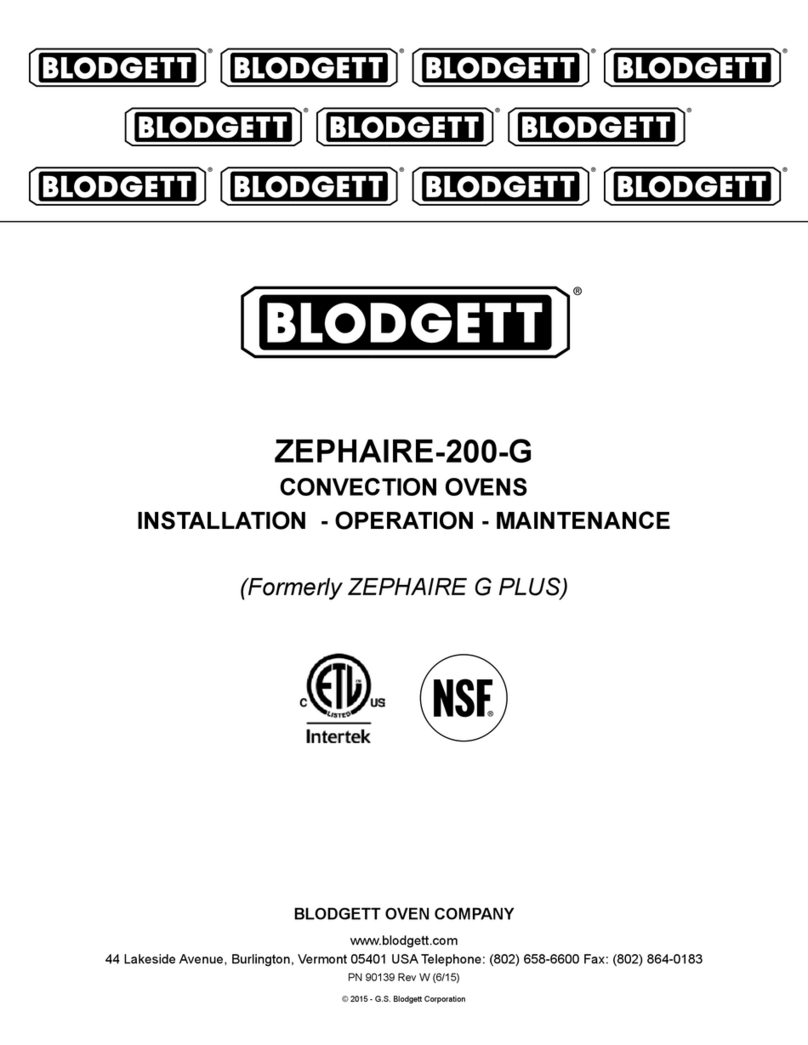 BLODGETT® BLODGETT® BLODGETT® BLODGETT®
BLODGETT® BLODGETT® BLODGETT®
BLODGETT® BLODGETT® BLODGETT® BLODGETT®

BLODGETT®

ZEPHAIRE-200-G
CONVECTION OVENS
INSTALLATION - OPERATION - MAINTENANCE

(Formerly ZEPHAIRE G PLUS)

C ETL LISTED US
Intertek

NSF®

BLODGETT OVEN COMPANY
www.blodgett.com
44 Lakeside Avenue, Burlington, Vermont 05401 USA Telephone: (802) 658-6600 Fax: (802) 864-0183
PN 90139 Rev W (6/15)
© 2015 - G.S. Blodgett Corporation